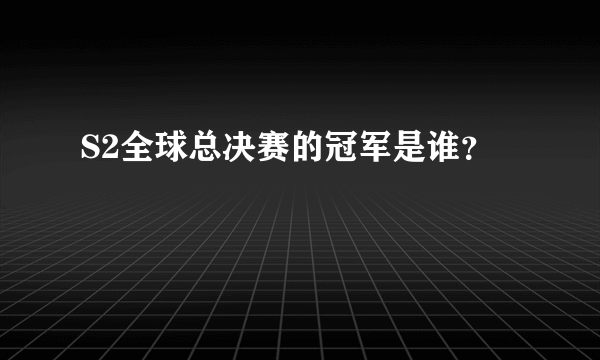 S2全球总决赛的冠军是谁?